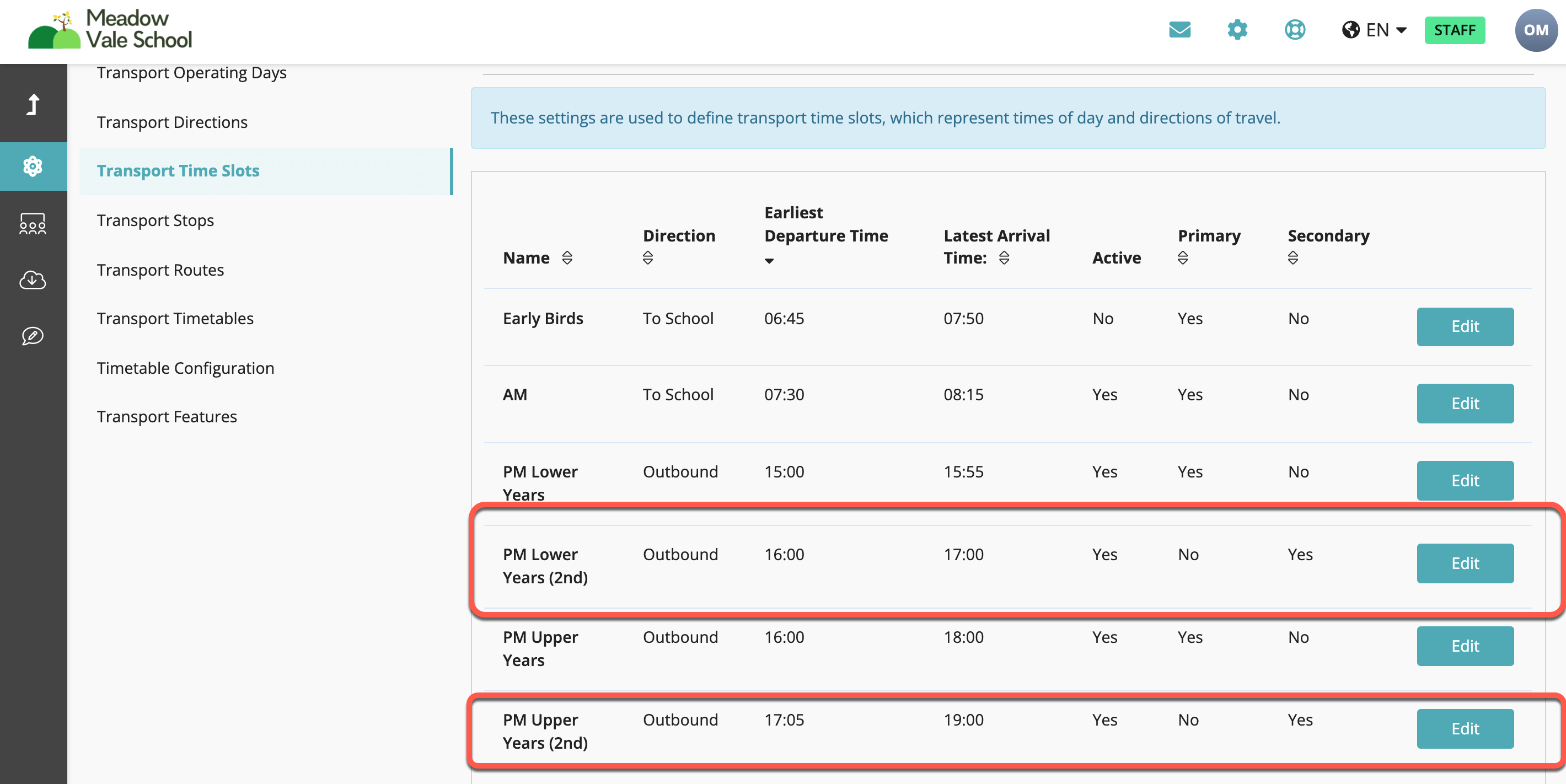 Meadow Vale School

EN STAFF OM

Transport Operating Days

Transport Directions

Transport Time Slots

Transport Stops

Transport Routes

Transport Timetables

Timetable Configuration

Transport Features

These settings are used to define transport time slots, which represent times of day and directions of travel.

| Name | Direction | Earliest Departure Time | Latest Arrival Time: | Active | Primary | Secondary | |
|---|---|---|---|---|---|---|---|
| Early Birds | To School | 06:45 | 07:50 | No | Yes | No | Edit |
| AM | To School | 07:30 | 08:15 | Yes | Yes | No | Edit |
| PM Lower Years | Outbound | 15:00 | 15:55 | Yes | Yes | No | Edit |
| PM Lower Years (2nd) | Outbound | 16:00 | 17:00 | Yes | No | Yes | Edit |
| PM Upper Years | Outbound | 16:00 | 18:00 | Yes | Yes | No | Edit |
| PM Upper Years (2nd) | Outbound | 17:05 | 19:00 | Yes | No | Yes | Edit |